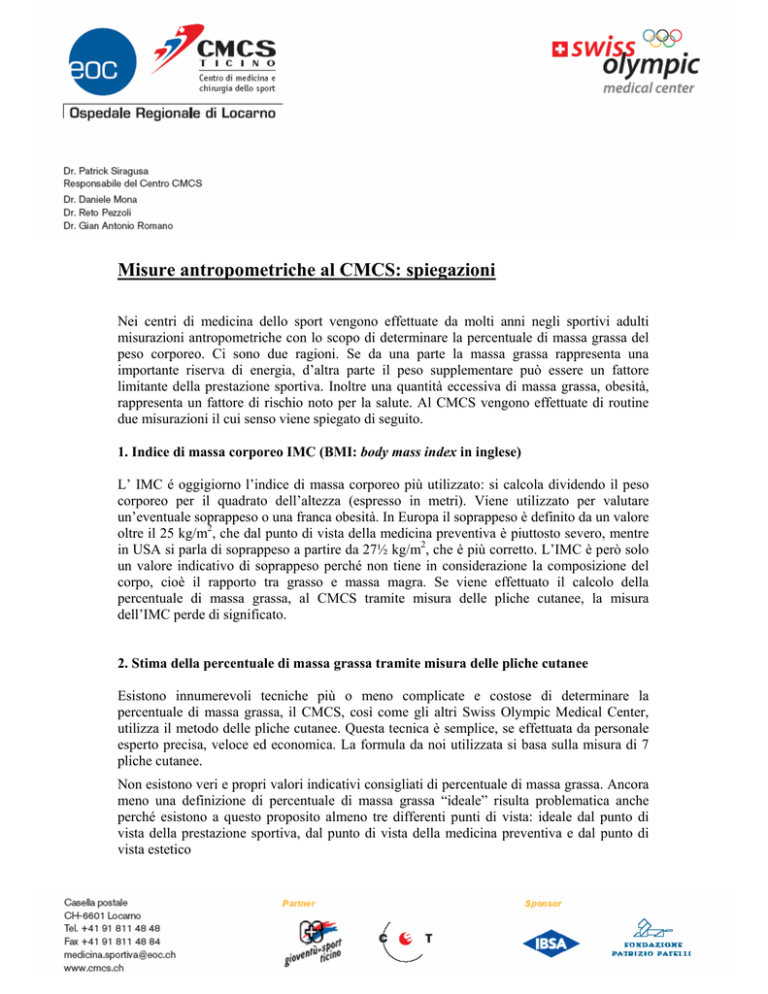 eoc

CMCS TICINO
Centro di medicina e chirurgia dello sport

swiss olympic
medical center

Ospedale Regionale di Locarno

Dr. Patrick Siragusa
Responsabile del Centro CMCS
Dr. Daniele Mona
Dr. Reto Pezzoli
Dr. Gian Antonio Romano

Misure antropometriche al CMCS: spiegazioni

Nei centri di medicina dello sport vengono effettuate da molti anni negli sportivi adulti misurazioni antropometriche con lo scopo di determinare la percentuale di massa grassa del peso corporeo. Ci sono due ragioni. Se da una parte la massa grassa rappresenta una importante riserva di energia, d'altra parte il peso supplementare può essere un fattore limitante della prestazione sportiva. Inoltre una quantità eccessiva di massa grassa, obesità, rappresenta un fattore di rischio noto per la salute. Al CMCS vengono effettuate di routine due misurazioni il cui senso viene spiegato di seguito.

1. Indice di massa corporeo IMC (BMI: body mass index in inglese)

L' IMC é oggigiorno l'indice di massa corporeo più utilizzato: si calcola dividendo il peso corporeo per il quadrato dell'altezza (espresso in metri). Viene utilizzato per valutare un'eventuale soprappeso o una franca obesità. In Europa il soprappeso è definito da un valore oltre il 25 kg/m$^2$, che dal punto di vista della medicina preventiva è piuttosto severo, mentre in USA si parla di soprappeso a partire da 27½ kg/m$^2$, che è più corretto. L'IMC è però solo un valore indicativo di soprappeso perché non tiene in considerazione la composizione del corpo, cioè il rapporto tra grasso e massa magra. Se viene effettuato il calcolo della percentuale di massa grassa, al CMCS tramite misura delle pliche cutanee, la misura dell'IMC perde di significato.

2. Stima della percentuale di massa grassa tramite misura delle pliche cutanee

Esistono innumerevoli tecniche più o meno complicate e costose di determinare la percentuale di massa grassa, il CMCS, così come gli altri Swiss Olympic Medical Center, utilizza il metodo delle pliche cutanee. Questa tecnica è semplice, se effettuata da personale esperto precisa, veloce ed economica. La formula da noi utilizzata si basa sulla misura di 7 pliche cutanee.

Non esistono veri e propri valori indicativi consigliati di percentuale di massa grassa. Ancora meno una definizione di percentuale di massa grassa "ideale" risulta problematica anche perché esistono a questo proposito almeno tre differenti punti di vista: ideale dal punto di vista della prestazione sportiva, dal punto di vista della medicina preventiva e dal punto di vista estetico

Casella postale
CH-6601 Locarno
Tel. +41 91 811 48 48
Fax +41 91 811 48 84
medicina.sportiva@eoc.ch
www.cmcs.ch

Partner
gioventù+sport ticino
C T

Sponsor
IBSA
FONDAZIONE PATRIZIO PATELLI